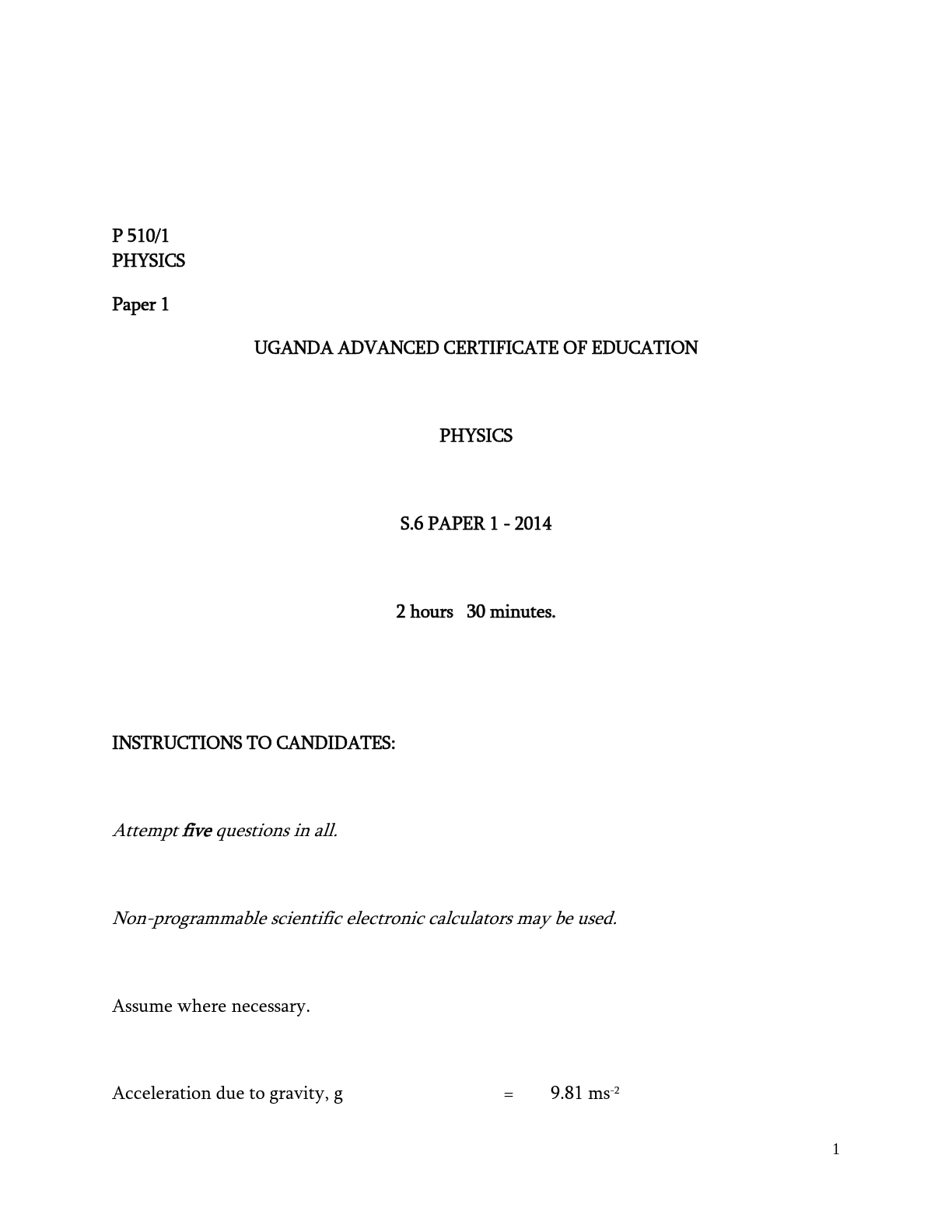 P 510/1
PHYSICS

Paper 1

UGANDA ADVANCED CERTIFICATE OF EDUCATION

PHYSICS

S.6 PAPER 1 - 2014

2 hours 30 minutes.

INSTRUCTIONS TO CANDIDATES:

Attempt five questions in all.

Non-programmable scientific electronic calculators may be used.

Assume where necessary.

Acceleration due to gravity, g = 9.81 $ms^{-2}$

1